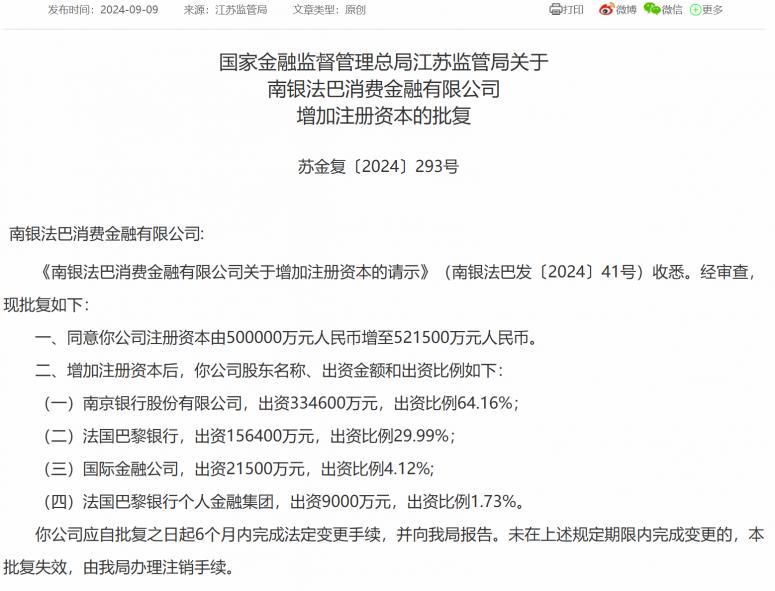 发布时间：2024-09-09　来源：江苏监管局　文章类型：原创

打印　微博　微信　更多

国家金融监督管理总局江苏监管局关于
南银法巴消费金融有限公司
增加注册资本的批复

苏金复〔2024〕293号

南银法巴消费金融有限公司:

《南银法巴消费金融有限公司关于增加注册资本的请示》（南银法巴发〔2024〕41号）收悉。经审查，现批复如下：

一、同意你公司注册资本由500000万元人民币增至521500万元人民币。

二、增加注册资本后，你公司股东名称、出资金额和出资比例如下：

（一）南京银行股份有限公司，出资334600万元，出资比例64.16%；

（二）法国巴黎银行，出资156400万元，出资比例29.99%；

（三）国际金融公司，出资21500万元，出资比例4.12%；

（四）法国巴黎银行个人金融集团，出资9000万元，出资比例1.73%。

你公司应自批复之日起6个月内完成法定变更手续，并向我局报告。未在上述规定期限内完成变更的，本批复失效，由我局办理注销手续。